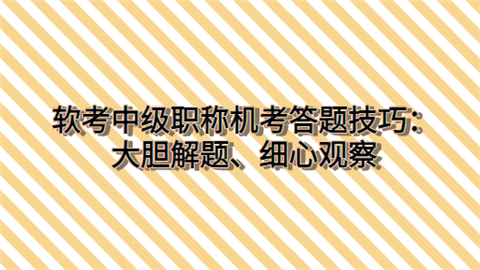 软考中级职称机考答题技巧:
大胆解题、细心观察